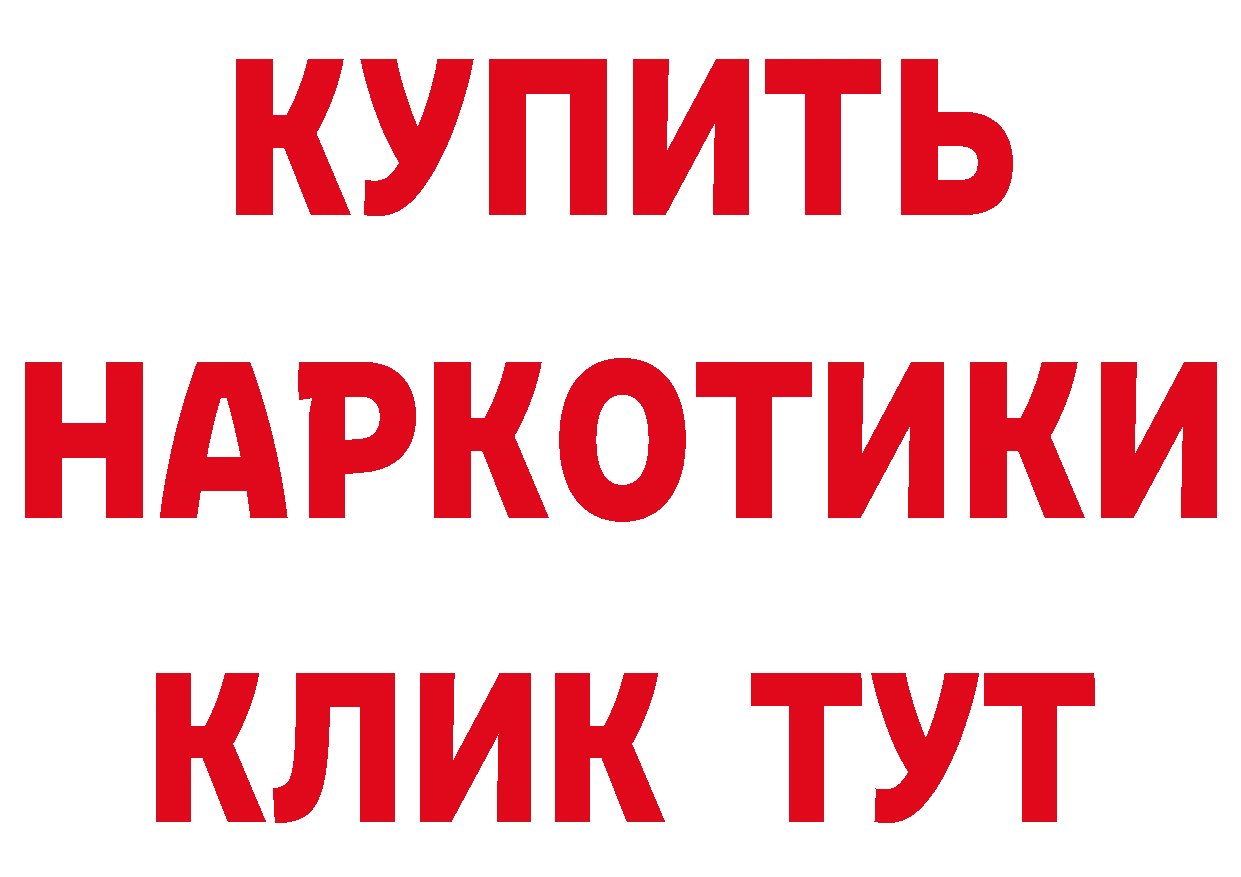 КУПИТЬ НАРКОТИКИ КЛИК ТУТ